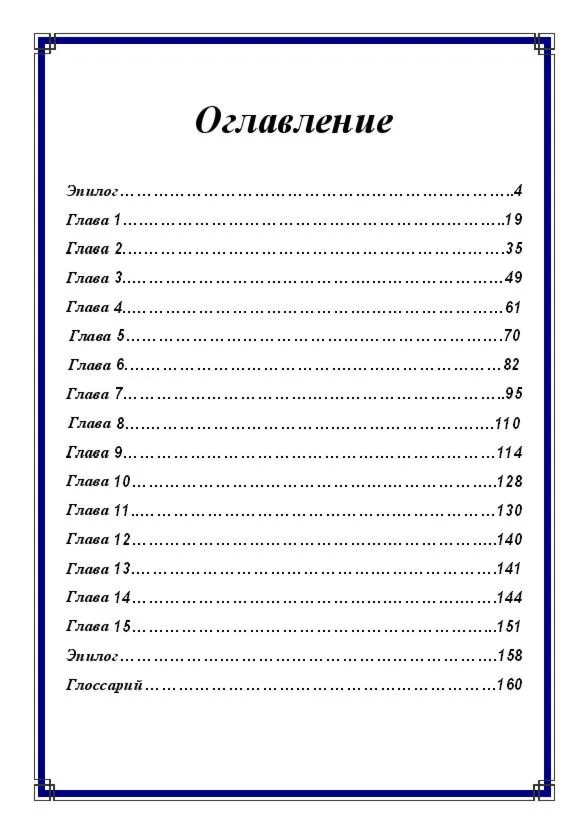 Оглавление

Эпилог 4
Глава 1 19
Глава 2 35
Глава 3 49
Глава 4 61
Глава 5 70
Глава 6 82
Глава 7 95
Глава 8 110
Глава 9 114
Глава 10 128
Глава 11 130
Глава 12 140
Глава 13 141
Глава 14 144
Глава 15 151
Эпилог 158
Глоссарий 160